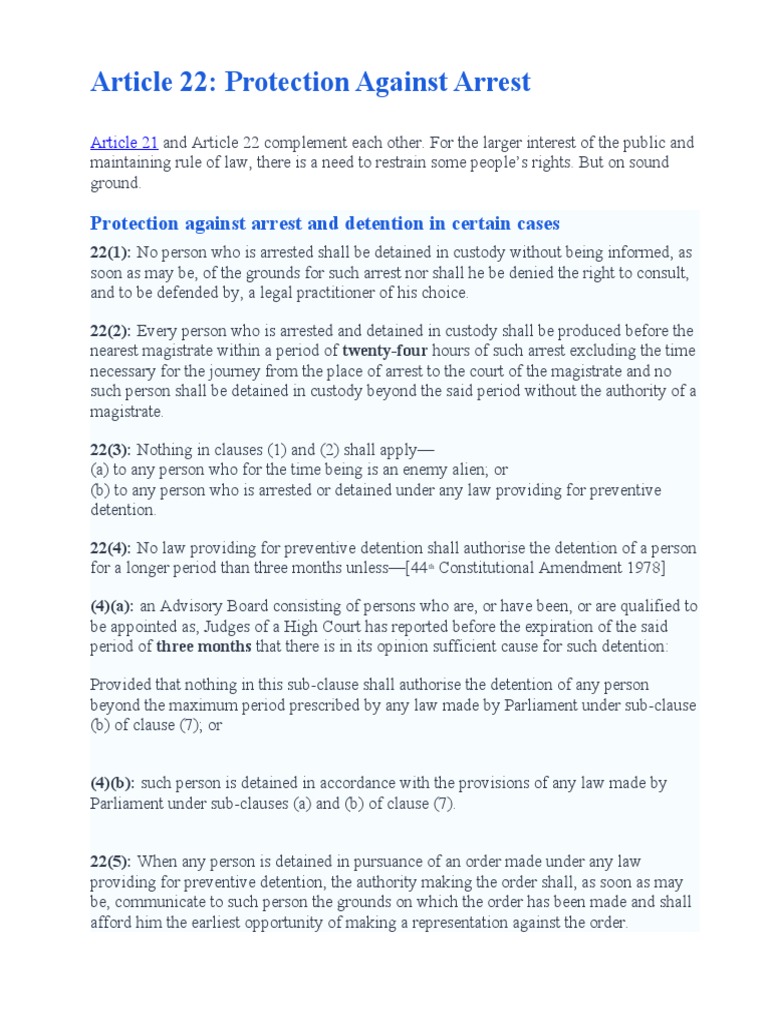 Article 22: Protection Against Arrest

Article 21 and Article 22 complement each other. For the larger interest of the public and maintaining rule of law, there is a need to restrain some people's rights. But on sound ground.

Protection against arrest and detention in certain cases

22(1): No person who is arrested shall be detained in custody without being informed, as soon as may be, of the grounds for such arrest nor shall he be denied the right to consult, and to be defended by, a legal practitioner of his choice.

22(2): Every person who is arrested and detained in custody shall be produced before the nearest magistrate within a period of twenty-four hours of such arrest excluding the time necessary for the journey from the place of arrest to the court of the magistrate and no such person shall be detained in custody beyond the said period without the authority of a magistrate.

22(3): Nothing in clauses (1) and (2) shall apply—
(a) to any person who for the time being is an enemy alien; or
(b) to any person who is arrested or detained under any law providing for preventive detention.

22(4): No law providing for preventive detention shall authorise the detention of a person for a longer period than three months unless—[44th Constitutional Amendment 1978]

(4)(a): an Advisory Board consisting of persons who are, or have been, or are qualified to be appointed as, Judges of a High Court has reported before the expiration of the said period of three months that there is in its opinion sufficient cause for such detention:

Provided that nothing in this sub-clause shall authorise the detention of any person beyond the maximum period prescribed by any law made by Parliament under sub-clause (b) of clause (7); or

(4)(b): such person is detained in accordance with the provisions of any law made by Parliament under sub-clauses (a) and (b) of clause (7).

22(5): When any person is detained in pursuance of an order made under any law providing for preventive detention, the authority making the order shall, as soon as may be, communicate to such person the grounds on which the order has been made and shall afford him the earliest opportunity of making a representation against the order.